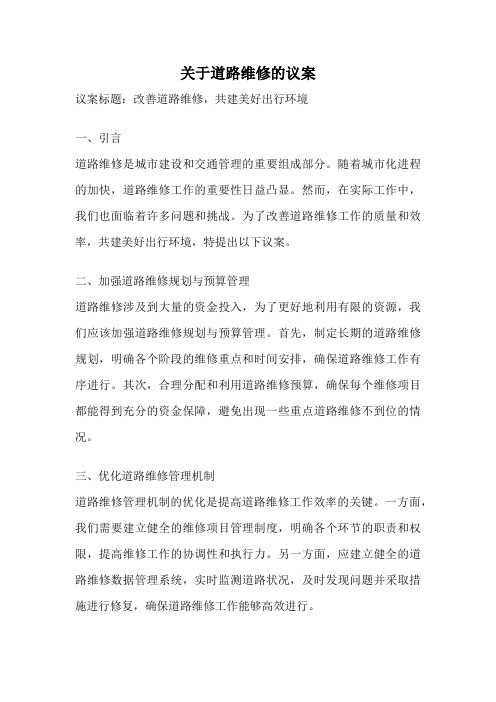 关于道路维修的议案

议案标题：改善道路维修，共建美好出行环境

一、引言

道路维修是城市建设和交通管理的重要组成部分。随着城市化进程的加快，道路维修工作的重要性日益凸显。然而，在实际工作中，我们也面临着许多问题和挑战。为了改善道路维修工作的质量和效率，共建美好出行环境，特提出以下议案。

二、加强道路维修规划与预算管理

道路维修涉及到大量的资金投入，为了更好地利用有限的资源，我们应该加强道路维修规划与预算管理。首先，制定长期的道路维修规划，明确各个阶段的维修重点和时间安排，确保道路维修工作有序进行。其次，合理分配和利用道路维修预算，确保每个维修项目都能得到充分的资金保障，避免出现一些重点道路维修不到位的情况。

三、优化道路维修管理机制

道路维修管理机制的优化是提高道路维修工作效率的关键。一方面，我们需要建立健全的维修项目管理制度，明确各个环节的职责和权限，提高维修工作的协调性和执行力。另一方面，应建立健全的道路维修数据管理系统，实时监测道路状况，及时发现问题并采取措施进行修复，确保道路维修工作能够高效进行。